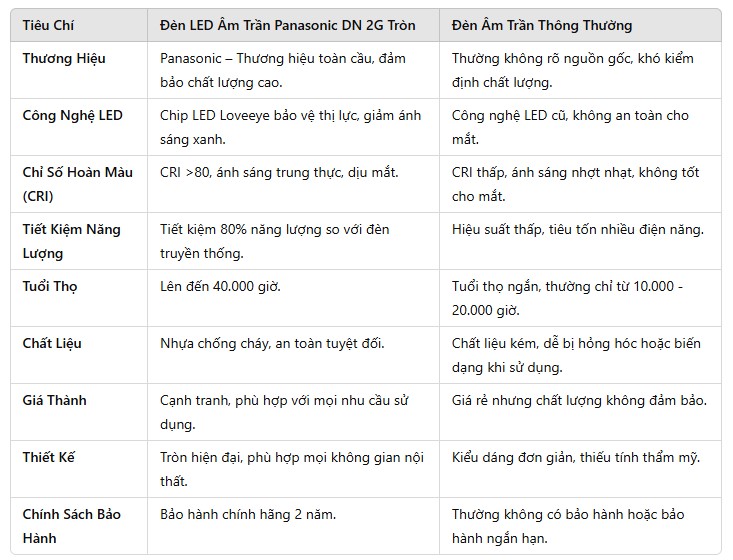 | Tiêu Chí | Đèn LED Âm Trần Panasonic DN 2G Tròn | Đèn Âm Trần Thông Thường |
|---|---|---|
| Thương Hiệu | Panasonic – Thương hiệu toàn cầu, đảm bảo chất lượng cao. | Thường không rõ nguồn gốc, khó kiểm định chất lượng. |
| Công Nghệ LED | Chip LED Loveeye bảo vệ thị lực, giảm ánh sáng xanh. | Công nghệ LED cũ, không an toàn cho mắt. |
| Chỉ Số Hoàn Màu (CRI) | CRI >80, ánh sáng trung thực, dịu mắt. | CRI thấp, ánh sáng nhợt nhạt, không tốt cho mắt. |
| Tiết Kiệm Năng Lượng | Tiết kiệm 80% năng lượng so với đèn truyền thống. | Hiệu suất thấp, tiêu tốn nhiều điện năng. |
| Tuổi Thọ | Lên đến 40.000 giờ. | Tuổi thọ ngắn, thường chỉ từ 10.000 - 20.000 giờ. |
| Chất Liệu | Nhựa chống cháy, an toàn tuyệt đối. | Chất liệu kém, dễ bị hỏng hóc hoặc biến dạng khi sử dụng. |
| Giá Thành | Cạnh tranh, phù hợp với mọi nhu cầu sử dụng. | Giá rẻ nhưng chất lượng không đảm bảo. |
| Thiết Kế | Tròn hiện đại, phù hợp mọi không gian nội thất. | Kiểu dáng đơn giản, thiếu tính thẩm mỹ. |
| Chính Sách Bảo Hành | Bảo hành chính hãng 2 năm. | Thường không có bảo hành hoặc bảo hành ngắn hạn. |